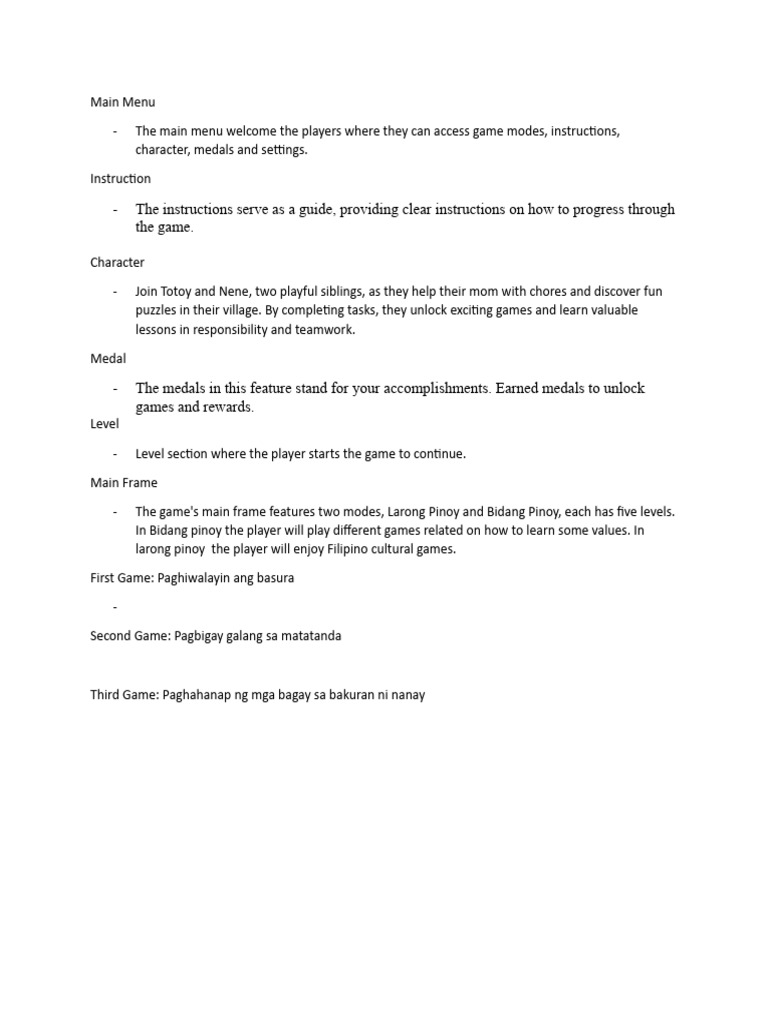 Main Menu

- The main menu welcome the players where they can access game modes, instructions, character, medals and settings.

Instruction

- The instructions serve as a guide, providing clear instructions on how to progress through the game.

Character

- Join Totoy and Nene, two playful siblings, as they help their mom with chores and discover fun puzzles in their village. By completing tasks, they unlock exciting games and learn valuable lessons in responsibility and teamwork.

Medal

- The medals in this feature stand for your accomplishments. Earned medals to unlock games and rewards.

Level

- Level section where the player starts the game to continue.

Main Frame

- The game's main frame features two modes, Larong Pinoy and Bidang Pinoy, each has five levels. In Bidang pinoy the player will play different games related on how to learn some values. In larong pinoy the player will enjoy Filipino cultural games.

First Game: Paghiwalayin ang basura

-

Second Game: Pagbigay galang sa matatanda

Third Game: Paghahanap ng mga bagay sa bakuran ni nanay